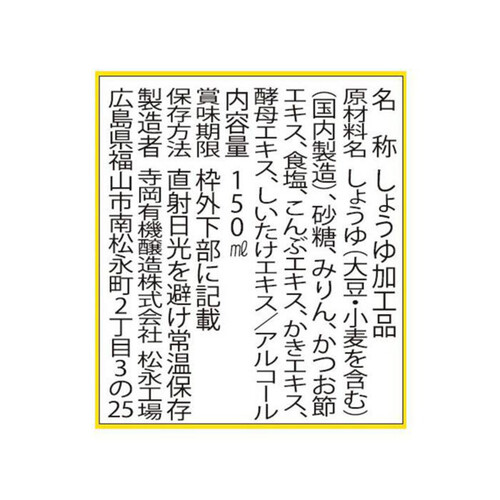 名　称　しょうゆ加工品
原材料名　しょうゆ（大豆・小麦を含む）（国内製造）、砂糖、みりん、かつお節エキス、食塩、こんぶエキス、かきエキス、酵母エキス、しいたけエキス／アルコール
内容量　150㎖
賞味期限　枠外下部に記載
保存方法　直射日光を避け常温保存
製造者　寺岡有機醸造株式会社　松永工場
広島県福山市南松永町2丁目3の25